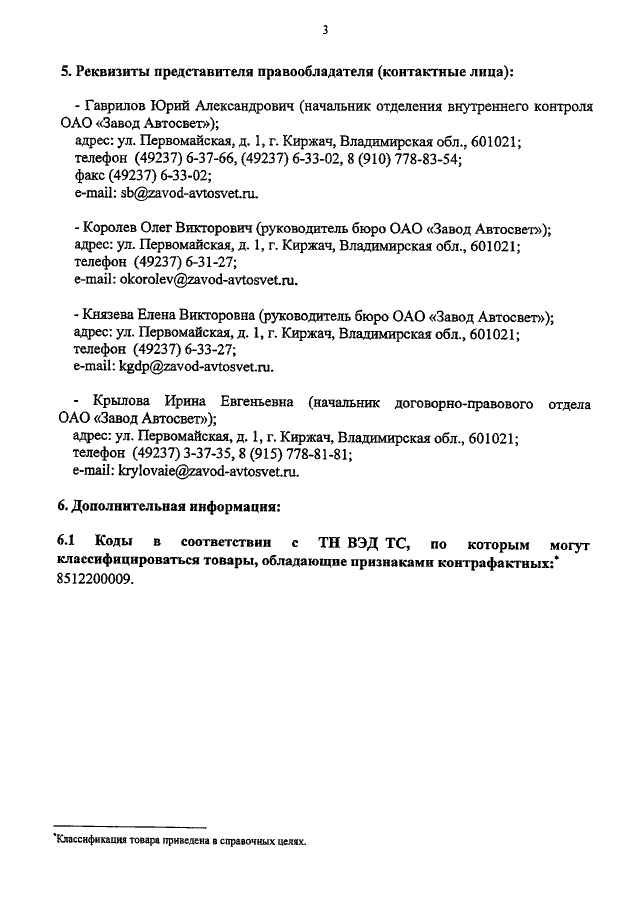 3

5. Реквизиты представителя правообладателя (контактные лица):

- Гаврилов Юрий Александрович (начальник отделения внутреннего контроля ОАО «Завод Автосвет»);
адрес: ул. Первомайская, д. 1, г. Киржач, Владимирская обл., 601021;
телефон (49237) 6-37-66, (49237) 6-33-02, 8 (910) 778-83-54;
факс (49237) 6-33-02;
e-mail: sb@zavod-avtosvet.ru.

- Королев Олег Викторович (руководитель бюро ОАО «Завод Автосвет»);
адрес: ул. Первомайская, д. 1, г. Киржач, Владимирская обл., 601021;
телефон (49237) 6-31-27;
e-mail: okorolev@zavod-avtosvet.ru.

- Князева Елена Викторовна (руководитель бюро ОАО «Завод Автосвет»);
адрес: ул. Первомайская, д. 1, г. Киржач, Владимирская обл., 601021;
телефон (49237) 6-33-27;
e-mail: kgdp@zavod-avtosvet.ru.

- Крылова Ирина Евгеньевна (начальник договорно-правового отдела ОАО «Завод Автосвет»);
адрес: ул. Первомайская, д. 1, г. Киржач, Владимирская обл., 601021;
телефон (49237) 3-37-35, 8 (915) 778-81-81;
e-mail: krylovaie@zavod-avtosvet.ru.

6. Дополнительная информация:

6.1 Коды в соответствии с ТН ВЭД ТС, по которым могут классифицироваться товары, обладающие признаками контрафактных:*
8512200009.

*Классификация товара приведена в справочных целях.